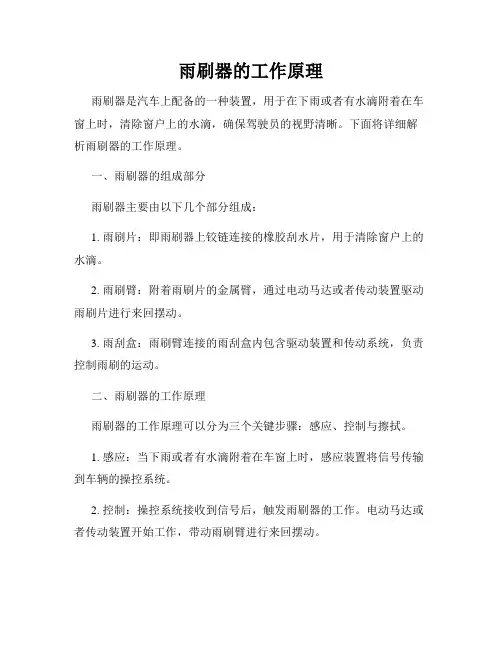 雨刷器的工作原理

雨刷器是汽车上配备的一种装置，用于在下雨或者有水滴附着在车窗上时，清除窗户上的水滴，确保驾驶员的视野清晰。下面将详细解析雨刷器的工作原理。

一、雨刷器的组成部分

雨刷器主要由以下几个部分组成：

1. 雨刷片：即雨刷器上铰链连接的橡胶刮水片，用于清除窗户上的水滴。

2. 雨刷臂：附着雨刷片的金属臂，通过电动马达或者传动装置驱动雨刷片进行来回摆动。

3. 雨刮盒：雨刷臂连接的雨刮盒内包含驱动装置和传动系统，负责控制雨刷的运动。

二、雨刷器的工作原理

雨刷器的工作原理可以分为三个关键步骤：感应、控制与擦拭。

1. 感应：当下雨或者有水滴附着在车窗上时，感应装置将信号传输到车辆的操控系统。

2. 控制：操控系统接收到信号后，触发雨刷器的工作。电动马达或者传动装置开始工作，带动雨刷臂进行来回摆动。